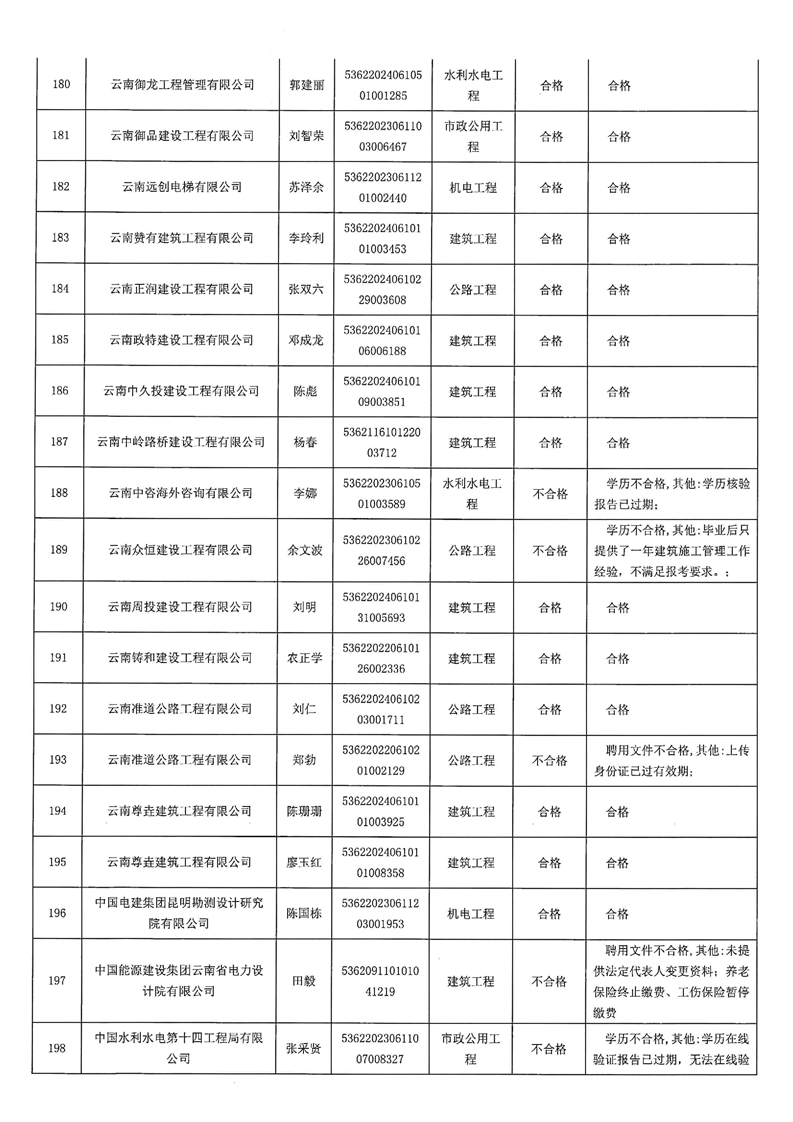 | 180 | 云南御龙工程管理有限公司 | 郭建丽 | 536220240610501001285 | 水利水电工程 | 合格 | 合格 |
|---|---|---|---|---|---|---|
| 181 | 云南御品建设工程有限公司 | 刘智荣 | 536220230611003006467 | 市政公用工程 | 合格 | 合格 |
| 182 | 云南远创电梯有限公司 | 苏泽余 | 536220230611201002440 | 机电工程 | 合格 | 合格 |
| 183 | 云南赞有建筑工程有限公司 | 李玲利 | 536220240610101003453 | 建筑工程 | 合格 | 合格 |
| 184 | 云南正润建设工程有限公司 | 张双六 | 536220240610229003608 | 公路工程 | 合格 | 合格 |
| 185 | 云南政特建设工程有限公司 | 邓成龙 | 536220240610106006188 | 建筑工程 | 合格 | 合格 |
| 186 | 云南中久投建设工程有限公司 | 陈彪 | 536220240610109003851 | 建筑工程 | 合格 | 合格 |
| 187 | 云南中岭路桥建设工程有限公司 | 杨春 | 536211610122003712 | 建筑工程 | 合格 | 合格 |
| 188 | 云南中咨海外咨询有限公司 | 李娜 | 536220230610501003589 | 水利水电工程 | 不合格 | 学历不合格，其他：学历核验报告已过期； |
| 189 | 云南众恒建设工程有限公司 | 余文波 | 536220230610226007456 | 公路工程 | 不合格 | 学历不合格，其他：毕业后只提供了一年建筑施工管理工作经验，不满足报考要求。； |
| 190 | 云南周投建设工程有限公司 | 刘明 | 536220240610131005693 | 建筑工程 | 合格 | 合格 |
| 191 | 云南铸和建设工程有限公司 | 农正学 | 536220220610126002336 | 建筑工程 | 合格 | 合格 |
| 192 | 云南准道公路工程有限公司 | 刘仁 | 536220240610203001711 | 公路工程 | 合格 | 合格 |
| 193 | 云南准道公路工程有限公司 | 郑勃 | 536220220610201002129 | 公路工程 | 不合格 | 聘用文件不合格，其他：上传身份证已过有效期； |
| 194 | 云南尊垚建筑工程有限公司 | 陈珊珊 | 536220240610101003925 | 建筑工程 | 合格 | 合格 |
| 195 | 云南尊垚建筑工程有限公司 | 廖玉红 | 536220240610101008358 | 建筑工程 | 合格 | 合格 |
| 196 | 中国电建集团昆明勘测设计研究院有限公司 | 陈国栋 | 536220230611203001953 | 机电工程 | 合格 | 合格 |
| 197 | 中国能源建设集团云南省电力设计院有限公司 | 田毅 | 536209110101041219 | 建筑工程 | 不合格 | 聘用文件不合格，其他：未提供法定代表人变更资料；养老保险终止缴费、工伤保险暂停缴费 |
| 198 | 中国水利水电第十四工程局有限公司 | 张采贤 | 536220230611007008327 | 市政公用工程 | 不合格 | 学历不合格，其他：学历在线验证报告已过期，无法在线验 |